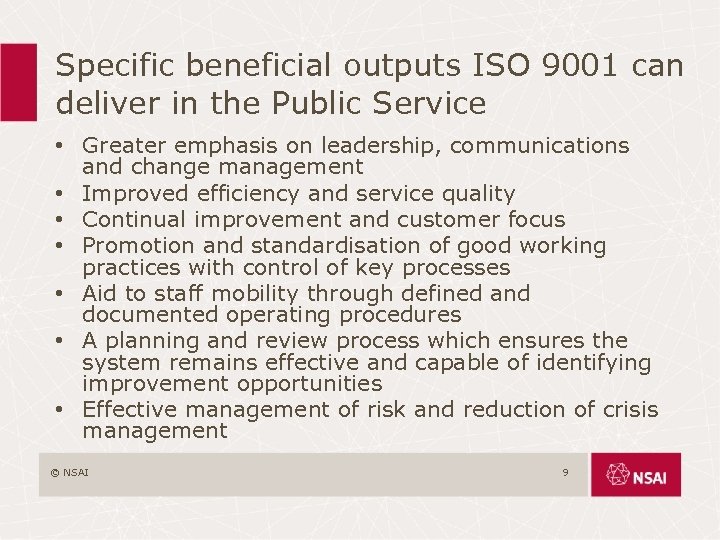 Specific beneficial outputs ISO 9001 can deliver in the Public Service

• Greater emphasis on leadership, communications and change management
• Improved efficiency and service quality
• Continual improvement and customer focus
• Promotion and standardisation of good working practices with control of key processes
• Aid to staff mobility through defined and documented operating procedures
• A planning and review process which ensures the system remains effective and capable of identifying improvement opportunities
• Effective management of risk and reduction of crisis management

© NSAI

9

NSAI